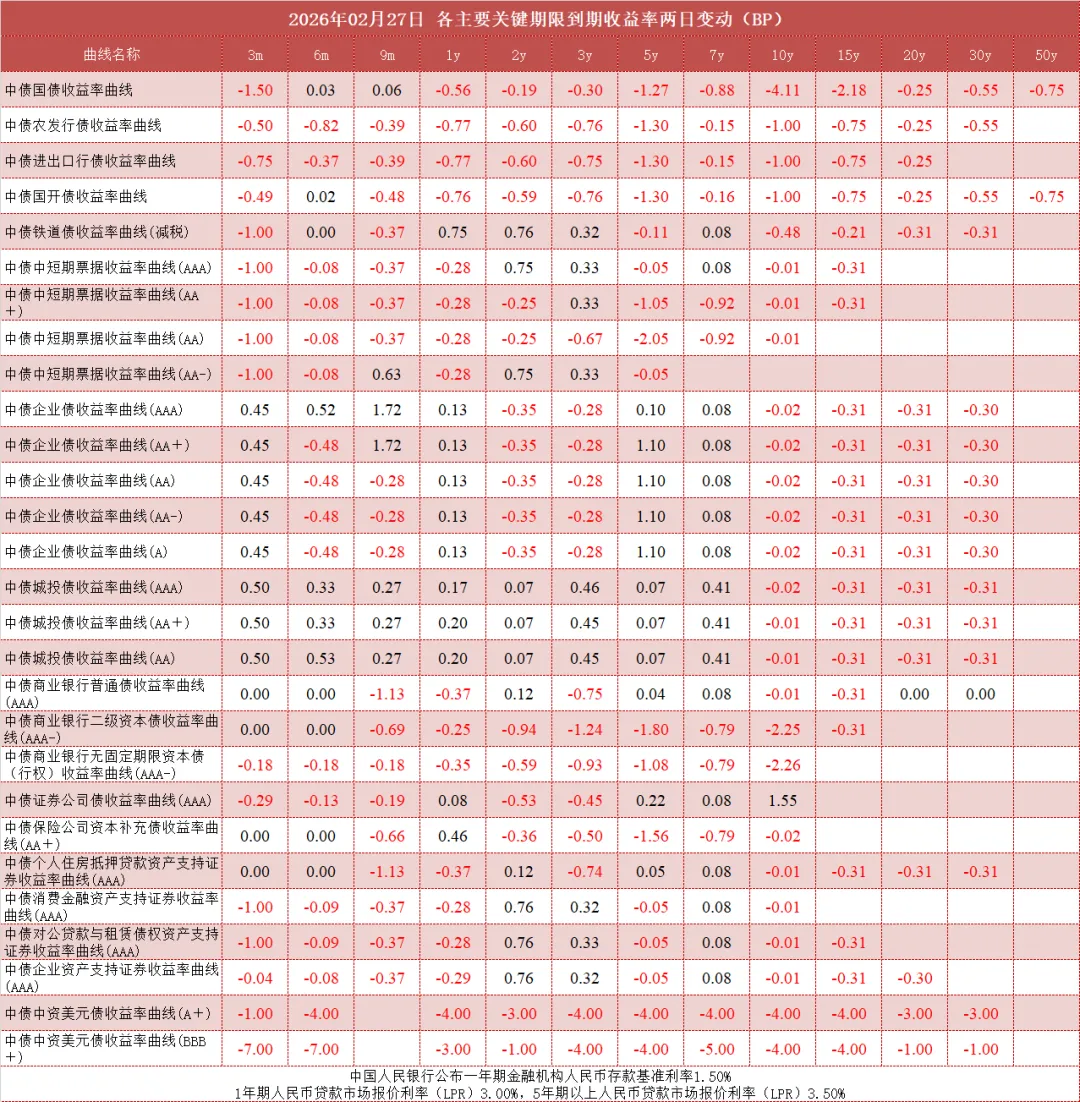 2026年02月27日 各主要关键期限到期收益率两日变动（BP）

| 曲线名称 | 3m | 6m | 9m | 1y | 2y | 3y | 5y | 7y | 10y | 15y | 20y | 30y | 50y |
|---|---|---|---|---|---|---|---|---|---|---|---|---|---|
| 中债国债收益率曲线 | -1.50 | 0.03 | 0.06 | -0.56 | -0.19 | -0.30 | -1.27 | -0.88 | -4.11 | -2.18 | -0.25 | -0.55 | -0.75 |
| 中债农发行债收益率曲线 | -0.50 | -0.82 | -0.39 | -0.77 | -0.60 | -0.76 | -1.30 | -0.15 | -1.00 | -0.75 | -0.25 | -0.55 | |
| 中债进出口行债收益率曲线 | -0.75 | -0.37 | -0.39 | -0.77 | -0.60 | -0.75 | -1.30 | -0.15 | -1.00 | -0.75 | -0.25 | | |
| 中债国开债收益率曲线 | -0.49 | 0.02 | -0.48 | -0.76 | -0.59 | -0.76 | -1.30 | -0.16 | -1.00 | -0.75 | -0.25 | -0.55 | -0.75 |
| 中债铁道债收益率曲线(减税) | -1.00 | 0.00 | -0.37 | 0.75 | 0.76 | 0.32 | -0.11 | 0.08 | -0.48 | -0.21 | -0.31 | -0.31 | |
| 中债中短期票据收益率曲线(AAA) | -1.00 | -0.08 | -0.37 | -0.28 | 0.75 | 0.33 | -0.05 | 0.08 | -0.01 | -0.31 | | | |
| 中债中短期票据收益率曲线(AA+) | -1.00 | -0.08 | -0.37 | -0.28 | -0.25 | 0.33 | -1.05 | -0.92 | -0.01 | -0.31 | | | |
| 中债中短期票据收益率曲线(AA) | -1.00 | -0.08 | -0.37 | -0.28 | -0.25 | -0.67 | -2.05 | -0.92 | -0.01 | | | | |
| 中债中短期票据收益率曲线(AA-) | -1.00 | -0.08 | 0.63 | -0.28 | 0.75 | 0.33 | -0.05 | | | | | | |
| 中债企业债收益率曲线(AAA) | 0.45 | 0.52 | 1.72 | 0.13 | -0.35 | -0.28 | 0.10 | 0.08 | -0.02 | -0.31 | -0.31 | -0.30 | |
| 中债企业债收益率曲线(AA+) | 0.45 | -0.48 | 1.72 | 0.13 | -0.35 | -0.28 | 1.10 | 0.08 | -0.02 | -0.31 | -0.31 | -0.30 | |
| 中债企业债收益率曲线(AA) | 0.45 | -0.48 | -0.28 | 0.13 | -0.35 | -0.28 | 1.10 | 0.08 | -0.02 | -0.31 | -0.31 | -0.30 | |
| 中债企业债收益率曲线(AA-) | 0.45 | -0.48 | -0.28 | 0.13 | -0.35 | -0.28 | 1.10 | 0.08 | -0.02 | -0.31 | -0.31 | -0.30 | |
| 中债企业债收益率曲线(A) | 0.45 | -0.48 | -0.28 | 0.13 | -0.35 | -0.28 | 1.10 | 0.08 | -0.02 | -0.31 | -0.31 | -0.30 | |
| 中债城投债收益率曲线(AAA) | 0.50 | 0.33 | 0.27 | 0.17 | 0.07 | 0.46 | 0.07 | 0.41 | -0.02 | -0.31 | -0.31 | -0.31 | |
| 中债城投债收益率曲线(AA+) | 0.50 | 0.33 | 0.27 | 0.20 | 0.07 | 0.45 | 0.07 | 0.41 | -0.01 | -0.31 | -0.31 | -0.31 | |
| 中债城投债收益率曲线(AA) | 0.50 | 0.53 | 0.27 | 0.20 | 0.07 | 0.45 | 0.07 | 0.41 | -0.01 | -0.31 | -0.31 | -0.31 | |
| 中债商业银行普通债收益率曲线(AAA) | 0.00 | 0.00 | -1.13 | -0.37 | 0.12 | -0.75 | 0.04 | 0.08 | -0.01 | -0.31 | 0.00 | 0.00 | |
| 中债商业银行二级资本债收益率曲线(AAA-) | 0.00 | 0.00 | -0.69 | -0.25 | -0.94 | -1.24 | -1.80 | -0.79 | -2.25 | -0.31 | | | |
| 中债商业银行无固定期限资本债（行权）收益率曲线(AAA-) | -0.18 | -0.18 | -0.18 | -0.35 | -0.59 | -0.93 | -1.08 | -0.79 | -2.26 | | | | |
| 中债证券公司债收益率曲线(AAA) | -0.29 | -0.13 | -0.19 | 0.08 | -0.53 | -0.45 | 0.22 | 0.08 | 1.55 | | | | |
| 中债保险公司资本补充债收益率曲线(AA+) | 0.00 | 0.00 | -0.66 | 0.46 | -0.36 | -0.50 | -1.56 | -0.79 | -0.02 | | | | |
| 中债个人住房抵押贷款资产支持证券收益率曲线(AAA) | 0.00 | 0.00 | -1.13 | -0.37 | 0.12 | -0.74 | 0.05 | 0.08 | -0.01 | -0.31 | -0.31 | -0.31 | |
| 中债消费金融资产支持证券收益率曲线(AAA) | -1.00 | -0.09 | -0.37 | -0.28 | 0.76 | 0.32 | -0.05 | 0.08 | -0.01 | | | | |
| 中债对公贷款与租赁债权资产支持证券收益率曲线(AAA) | -1.00 | -0.09 | -0.37 | -0.28 | 0.76 | 0.33 | -0.05 | 0.08 | -0.01 | -0.31 | | | |
| 中债企业资产支持证券收益率曲线(AAA) | -0.04 | -0.08 | -0.37 | -0.29 | 0.76 | 0.32 | -0.05 | 0.08 | -0.01 | -0.31 | -0.30 | | |
| 中债中资美元债收益率曲线(A+) | -1.00 | -4.00 | | -4.00 | -3.00 | -4.00 | -4.00 | -4.00 | -4.00 | -4.00 | -3.00 | -3.00 | |
| 中债中资美元债收益率曲线(BBB+) | -7.00 | -7.00 | | -3.00 | -1.00 | -4.00 | -4.00 | -5.00 | -4.00 | -4.00 | -1.00 | -1.00 | |

中国人民银行公布一年期金融机构人民币存款基准利率1.50%
1年期人民币贷款市场报价利率（LPR）3.00%，5年期以上人民币贷款市场报价利率（LPR）3.50%